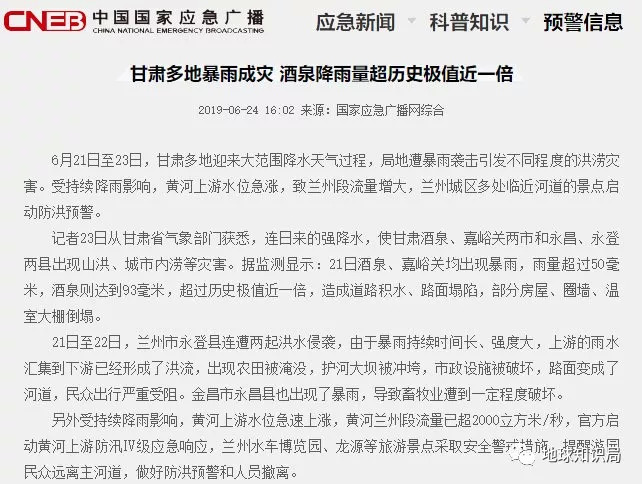 CNEB 中国国家应急广播 CHINA NATIONAL EMERGENCY BROADCASTING

应急新闻 科普知识 预警信息

甘肃多地暴雨成灾 酒泉降雨量超历史极值近一倍

2019-06-24 16:02 来源：国家应急广播网综合

6月21日至23日，甘肃多地迎来大范围降水天气过程，局地遭暴雨袭击引发不同程度的洪涝灾害。受持续降雨影响，黄河上游水位急涨，致兰州段流量增大，兰州城区多处临近河道的景点启动防洪预警。

记者23日从甘肃省气象部门获悉，连日来的强降水，使甘肃酒泉、嘉峪关两市和永昌、永登两县出现山洪、城市内涝等灾害。据监测显示：21日酒泉、嘉峪关均出现暴雨，雨量超过50毫米，酒泉则达到93毫米，超过历史极值近一倍，造成道路积水、路面塌陷，部分房屋、圈墙、温室大棚倒塌。

21日至22日，兰州市永登县连遭两起洪水侵袭，由于暴雨持续时间长、强度大，上游的雨水汇集到下游已经形成了洪流，出现农田被淹没，护河大坝被冲垮，市政设施被破坏，路面变成了河道，民众出行严重受阻。金昌市永昌县也出现了暴雨，导致畜牧业遭到一定程度破坏。

另外受持续降雨影响，黄河上游水位急速上涨，黄河兰州段流量已超2000立方米/秒，官方启动黄河上游防汛IV级应急响应，兰州水车博览园、龙源等旅游景点采取安全警戒措施，提醒游园民众远离主河道，做好防洪预警和人员撤离。

地球知识局